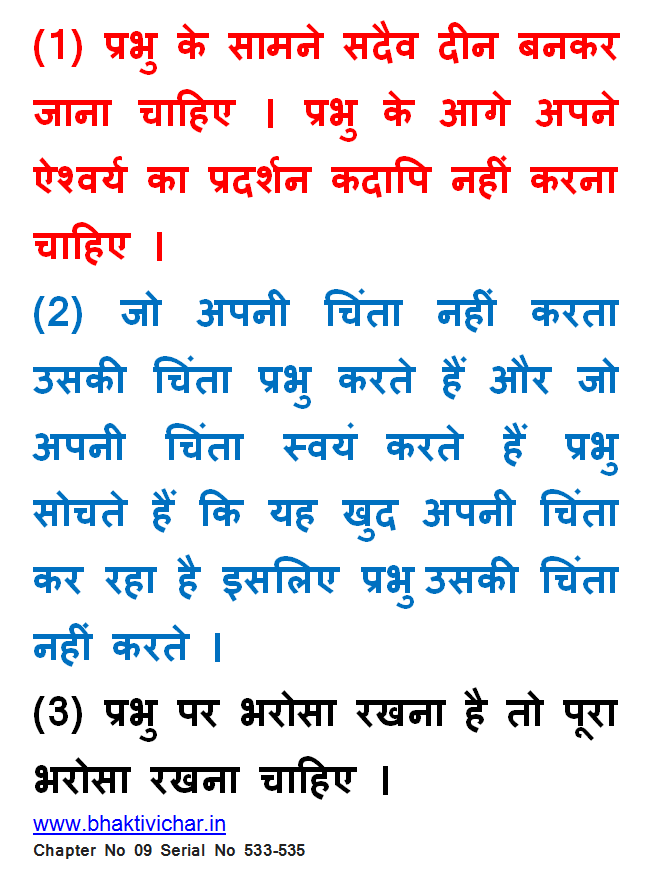 (1) प्रभु के सामने सदैव दीन बनकर जाना चाहिए । प्रभु के आगे अपने ऐश्वर्य का प्रदर्शन कदापि नहीं करना चाहिए ।

(2) जो अपनी चिंता नहीं करता उसकी चिंता प्रभु करते हैं और जो अपनी चिंता स्वयं करते हैं प्रभु सोचते हैं कि यह खुद अपनी चिंता कर रहा है इसलिए प्रभु उसकी चिंता नहीं करते ।

(3) प्रभु पर भरोसा रखना है तो पूरा भरोसा रखना चाहिए ।

www.bhaktivichar.in

Chapter No 09 Serial No 533-535